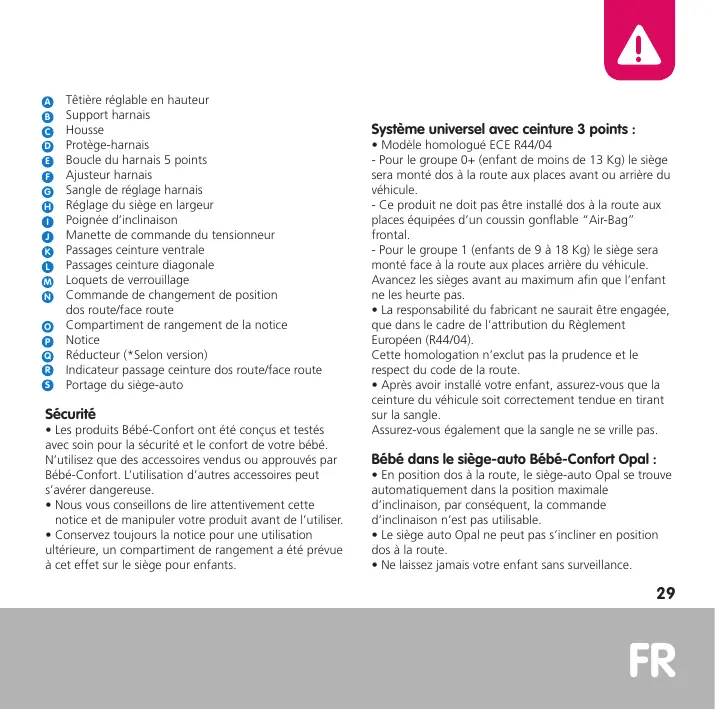 A Têtière réglable en hauteur
B Support harnais
C Housse
D Protège-harnais
E Boucle du harnais 5 points
F Ajusteur harnais
G Sangle de réglage harnais
H Réglage du siège en largeur
I Poignée d'inclinaison
J Manette de commande du tensionneur
K Passages ceinture ventrale
L Passages ceinture diagonale
M Loquets de verrouillage
N Commande de changement de position dos route/face route
O Compartiment de rangement de la notice
P Notice
Q Réducteur (*Selon version)
R Indicateur passage ceinture dos route/face route
S Portage du siège-auto

Sécurité
• Les produits Bébé-Confort ont été conçus et testés avec soin pour la sécurité et le confort de votre bébé. N'utilisez que des accessoires vendus ou approuvés par Bébé-Confort. L'utilisation d'autres accessoires peut s'avérer dangereuse.
• Nous vous conseillons de lire attentivement cette notice et de manipuler votre produit avant de l'utiliser.
• Conservez toujours la notice pour une utilisation ultérieure, un compartiment de rangement a été prévue à cet effet sur le siège pour enfants.

Système universel avec ceinture 3 points :
• Modèle homologué ECE R44/04
- Pour le groupe 0+ (enfant de moins de 13 Kg) le siège sera monté dos à la route aux places avant ou arrière du véhicule.
- Ce produit ne doit pas être installé dos à la route aux places équipées d'un coussin gonflable "Air-Bag" frontal.
- Pour le groupe 1 (enfants de 9 à 18 Kg) le siège sera monté face à la route aux places arrière du véhicule. Avancez les sièges avant au maximum afin que l'enfant ne les heurte pas.
• La responsabilité du fabricant ne saurait être engagée, que dans le cadre de l'attribution du Règlement Européen (R44/04).
Cette homologation n'exclut pas la prudence et le respect du code de la route.
• Après avoir installé votre enfant, assurez-vous que la ceinture du véhicule soit correctement tendue en tirant sur la sangle.
Assurez-vous également que la sangle ne se vrille pas.

Bébé dans le siège-auto Bébé-Confort Opal :
• En position dos à la route, le siège-auto Opal se trouve automatiquement dans la position maximale d'inclinaison, par conséquent, la commande d'inclinaison n'est pas utilisable.
• Le siège auto Opal ne peut pas s'incliner en position dos à la route.
• Ne laissez jamais votre enfant sans surveillance.

29

FR